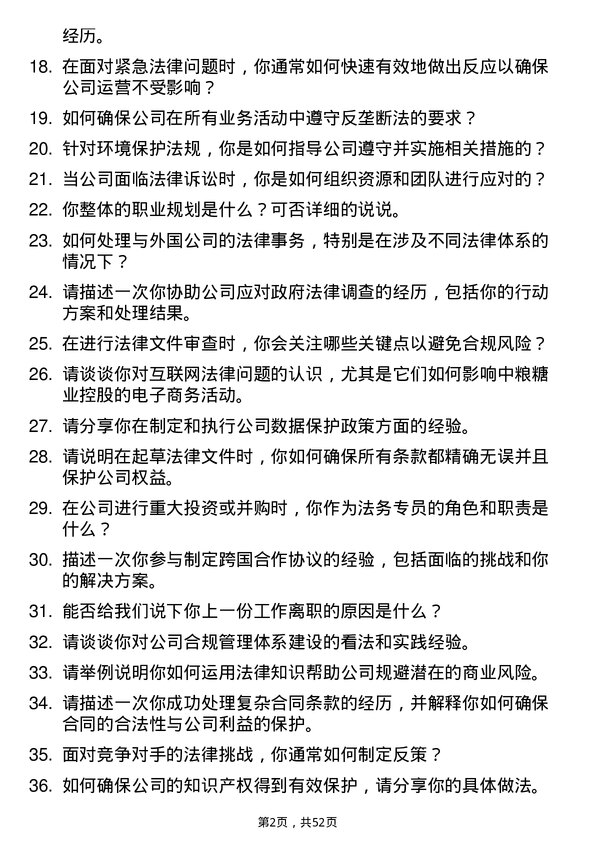 经历。

18. 在面对紧急法律问题时，你通常如何快速有效地做出反应以确保公司运营不受影响？

19. 如何确保公司在所有业务活动中遵守反垄断法的要求？

20. 针对环境保护法规，你是如何指导公司遵守并实施相关措施的？

21. 当公司面临法律诉讼时，你是如何组织资源和团队进行应对的？

22. 你整体的职业规划是什么？可否详细的说说。

23. 如何处理与外国公司的法律事务，特别是在涉及不同法律体系的情况下？

24. 请描述一次你协助公司应对政府法律调查的经历，包括你的行动方案和处理结果。

25. 在进行法律文件审查时，你会关注哪些关键点以避免合规风险？

26. 请谈谈你对互联网法律问题的认识，尤其是它们如何影响中粮糖业控股的电子商务活动。

27. 请分享你在制定和执行公司数据保护政策方面的经验。

28. 请说明在起草法律文件时，你如何确保所有条款都精确无误并且保护公司权益。

29. 在公司进行重大投资或并购时，你作为法务专员的角色和职责是什么？

30. 描述一次你参与制定跨国合作协议的经验，包括面临的挑战和你的解决方案。

31. 能否给我们说下你上一份工作离职的原因是什么？

32. 请谈谈你对公司合规管理体系建设的看法和实践经验。

33. 请举例说明你如何运用法律知识帮助公司规避潜在的商业风险。

34. 请描述一次你成功处理复杂合同条款的经历，并解释你如何确保合同的合法性与公司利益的保护。

35. 面对竞争对手的法律挑战，你通常如何制定反策？

36. 如何确保公司的知识产权得到有效保护，请分享你的具体做法。

第2页，共52页